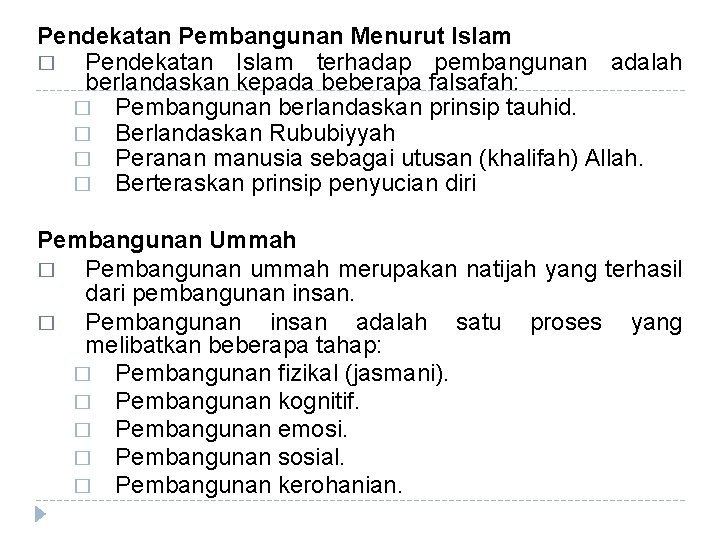 Pendekatan Pembangunan Menurut Islam

□ Pendekatan Islam terhadap pembangunan adalah berlandaskan kepada beberapa falsafah:
□ Pembangunan berlandaskan prinsip tauhid.
□ Berlandaskan Rububiyyah
□ Peranan manusia sebagai utusan (khalifah) Allah.
□ Berteraskan prinsip penyucian diri

Pembangunan Ummah

□ Pembangunan ummah merupakan natijah yang terhasil dari pembangunan insan.
□ Pembangunan insan adalah satu proses yang melibatkan beberapa tahap:
□ Pembangunan fizikal (jasmani).
□ Pembangunan kognitif.
□ Pembangunan emosi.
□ Pembangunan sosial.
□ Pembangunan kerohanian.